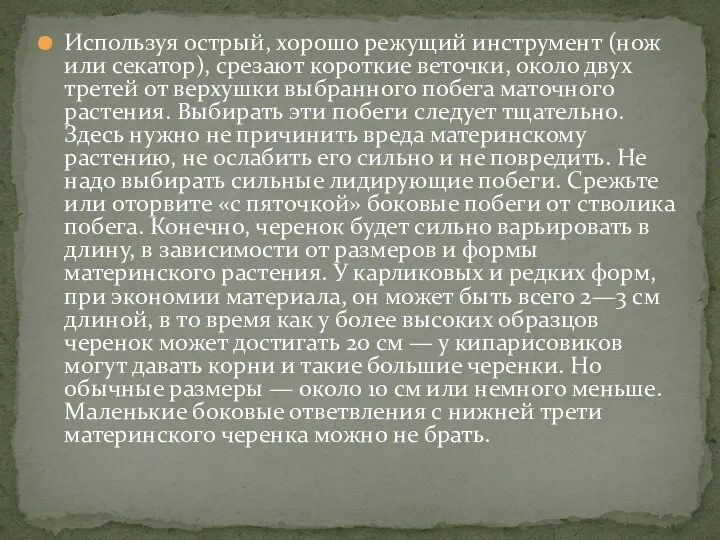 Используя острый, хорошо режущий инструмент (нож или секатор), срезают короткие веточки, около двух третей от верхушки выбранного побега маточного растения. Выбирать эти побеги следует тщательно. Здесь нужно не причинить вреда материнскому растению, не ослабить его сильно и не повредить. Не надо выбирать сильные лидирующие побеги. Срежьте или оторвите «с пяточкой» боковые побеги от стволика побега. Конечно, черенок будет сильно варьировать в длину, в зависимости от размеров и формы материнского растения. У карликовых и редких форм, при экономии материала, он может быть всего 2—3 см длиной, в то время как у более высоких образцов черенок может достигать 20 см — у кипарисовиков могут давать корни и такие большие черенки. Но обычные размеры — около 10 см или немного меньше. Маленькие боковые ответвления с нижней трети материнского черенка можно не брать.